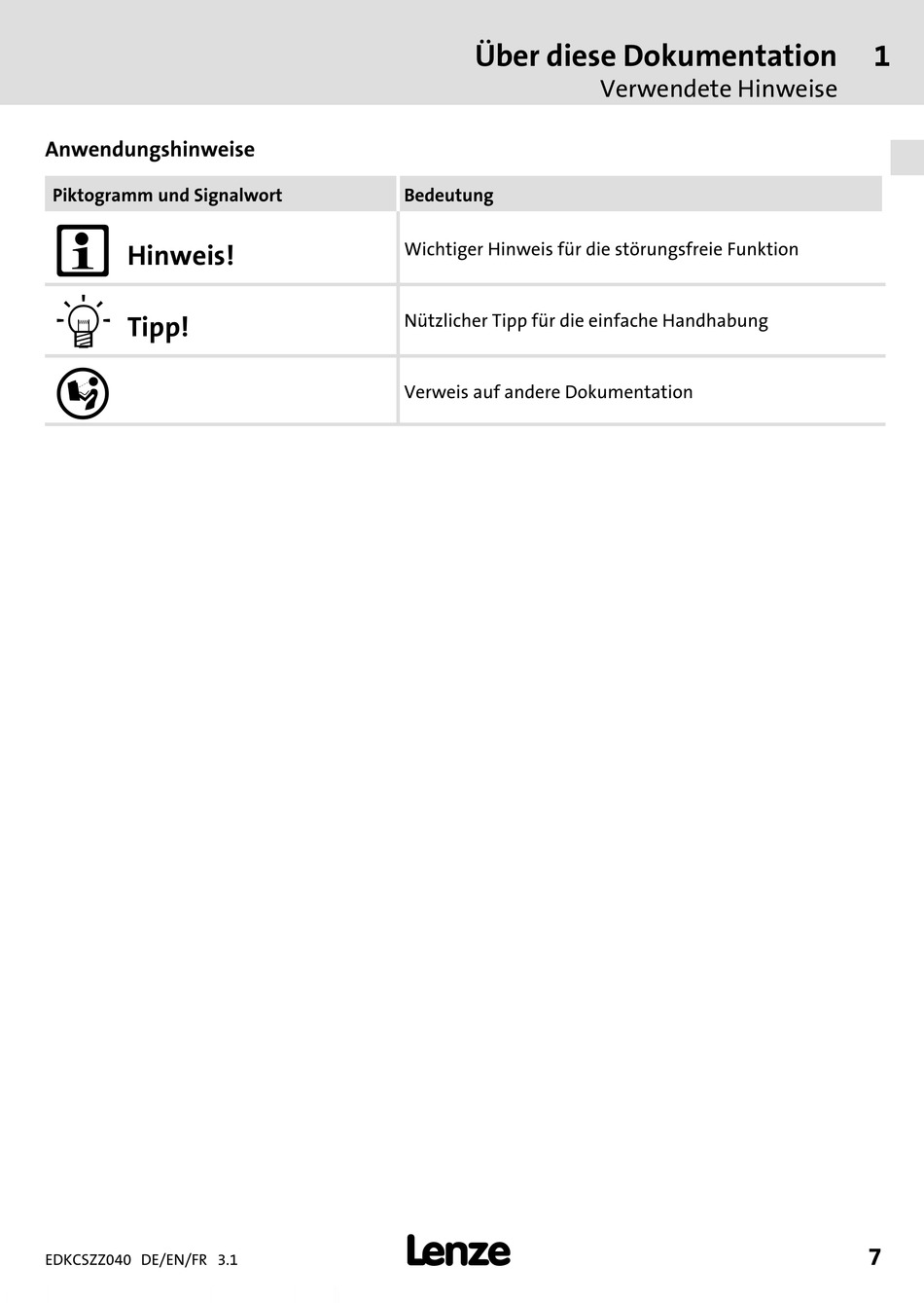 Über diese Dokumentation 1
Verwendete Hinweise

Anwendungshinweise

| Piktogramm und Signalwort | Bedeutung |
|---|---|
| Hinweis! | Wichtiger Hinweis für die störungsfreie Funktion |
| Tipp! | Nützlicher Tipp für die einfache Handhabung |
| | Verweis auf andere Dokumentation |

EDKCSZZ040 DE/EN/FR 3.1

Lenze

7